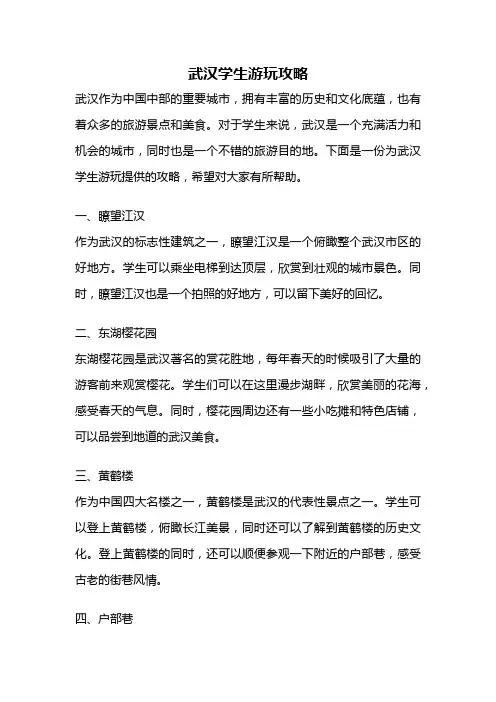 武汉学生游玩攻略

武汉作为中国中部的重要城市，拥有丰富的历史和文化底蕴，也有着众多的旅游景点和美食。对于学生来说，武汉是一个充满活力和机会的城市，同时也是一个不错的旅游目的地。下面是一份为武汉学生游玩提供的攻略，希望对大家有所帮助。

一、瞭望江汉

作为武汉的标志性建筑之一，瞭望江汉是一个俯瞰整个武汉市区的好地方。学生可以乘坐电梯到达顶层，欣赏到壮观的城市景色。同时，瞭望江汉也是一个拍照的好地方，可以留下美好的回忆。

二、东湖樱花园

东湖樱花园是武汉著名的赏花胜地，每年春天的时候吸引了大量的游客前来观赏樱花。学生们可以在这里漫步湖畔，欣赏美丽的花海，感受春天的气息。同时，樱花园周边还有一些小吃摊和特色店铺，可以品尝到地道的武汉美食。

三、黄鹤楼

作为中国四大名楼之一，黄鹤楼是武汉的代表性景点之一。学生可以登上黄鹤楼，俯瞰长江美景，同时还可以了解到黄鹤楼的历史文化。登上黄鹤楼的同时，还可以顺便参观一下附近的户部巷，感受古老的街巷风情。

四、户部巷